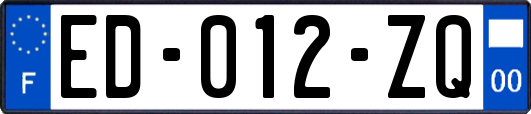 F
ED-012-ZQ
00